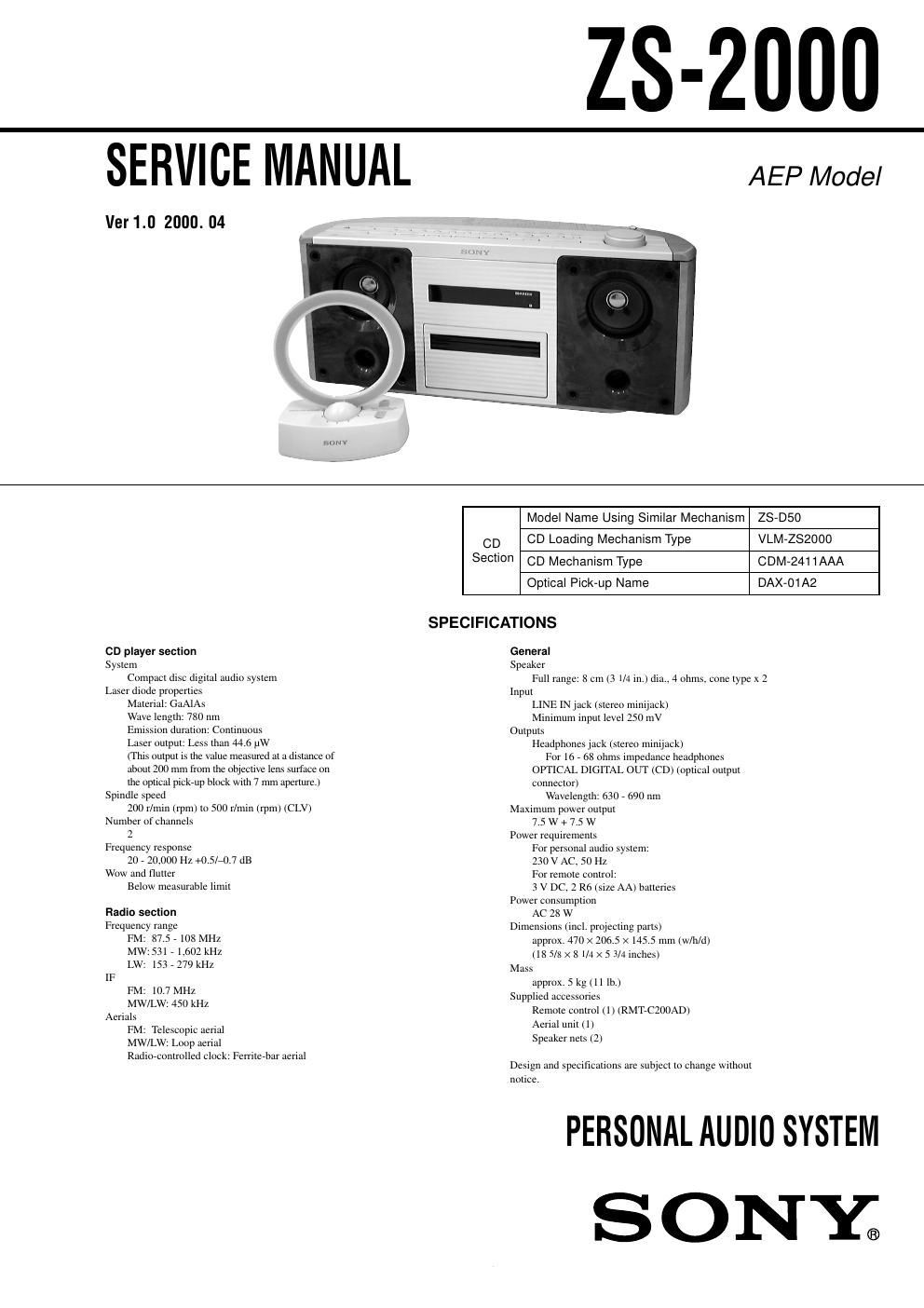 ZS-2000

SERVICE MANUAL

AEP Model

Ver 1.0 2000. 04

SONY

SONY

| CD Section | Model Name Using Similar Mechanism | ZS-D50 |
|---|---|---|
| | CD Loading Mechanism Type | VLM-ZS2000 |
| | CD Mechanism Type | CDM-2411AAA |
| | Optical Pick-up Name | DAX-01A2 |

SPECIFICATIONS

CD player section
System
Compact disc digital audio system
Laser diode properties
Material: GaAlAs
Wave length: 780 nm
Emission duration: Continuous
Laser output: Less than 44.6 μW
(This output is the value measured at a distance of about 200 mm from the objective lens surface on the optical pick-up block with 7 mm aperture.)
Spindle speed
200 r/min (rpm) to 500 r/min (rpm) (CLV)
Number of channels
2
Frequency response
20 - 20,000 Hz +0.5/–0.7 dB
Wow and flutter
Below measurable limit

Radio section
Frequency range
FM: 87.5 - 108 MHz
MW: 531 - 1,602 kHz
LW: 153 - 279 kHz
IF
FM: 10.7 MHz
MW/LW: 450 kHz
Aerials
FM: Telescopic aerial
MW/LW: Loop aerial
Radio-controlled clock: Ferrite-bar aerial

General
Speaker
Full range: 8 cm (3 1/4 in.) dia., 4 ohms, cone type x 2
Input
LINE IN jack (stereo minijack)
Minimum input level 250 mV
Outputs
Headphones jack (stereo minijack)
For 16 - 68 ohms impedance headphones
OPTICAL DIGITAL OUT (CD) (optical output connector)
Wavelength: 630 - 690 nm
Maximum power output
7.5 W + 7.5 W
Power requirements
For personal audio system:
230 V AC, 50 Hz
For remote control:
3 V DC, 2 R6 (size AA) batteries
Power consumption
AC 28 W
Dimensions (incl. projecting parts)
approx. 470 × 206.5 × 145.5 mm (w/h/d)
(18 5/8 × 8 1/4 × 5 3/4 inches)
Mass
approx. 5 kg (11 lb.)
Supplied accessories
Remote control (1) (RMT-C200AD)
Aerial unit (1)
Speaker nets (2)

Design and specifications are subject to change without notice.

PERSONAL AUDIO SYSTEM

SONY®